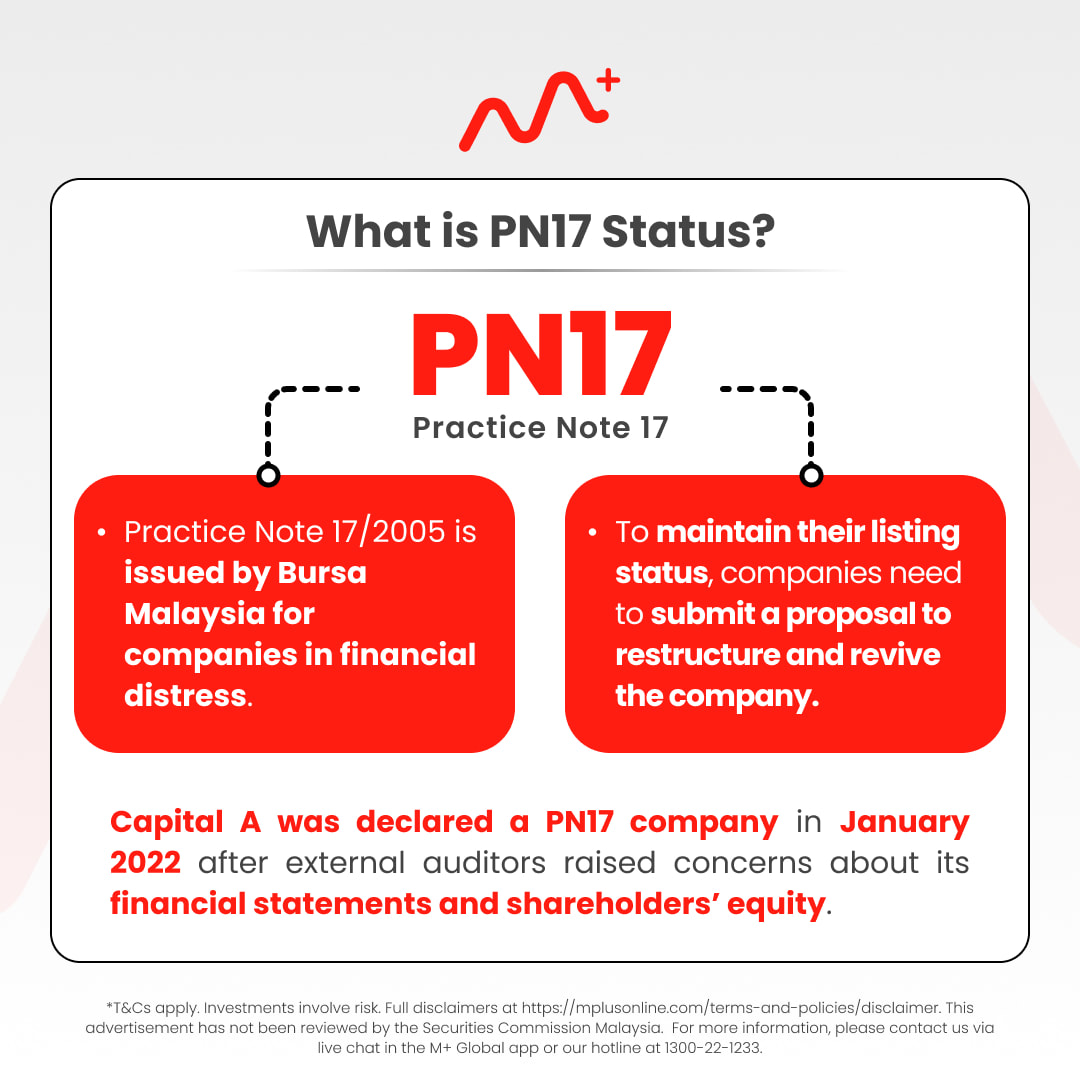 What is PN17 Status?

PN17

Practice Note 17

• Practice Note 17/2005 is issued by Bursa Malaysia for companies in financial distress.

• To maintain their listing status, companies need to submit a proposal to restructure and revive the company.

Capital A was declared a PN17 company in January 2022 after external auditors raised concerns about its financial statements and shareholders' equity.

*T&Cs apply. Investments involve risk. Full disclaimers at https://mplusonline.com/terms-and-policies/disclaimer. This advertisement has not been reviewed by the Securities Commission Malaysia. For more information, please contact us via live chat in the M+ Global app or our hotline at 1300-22-1233.